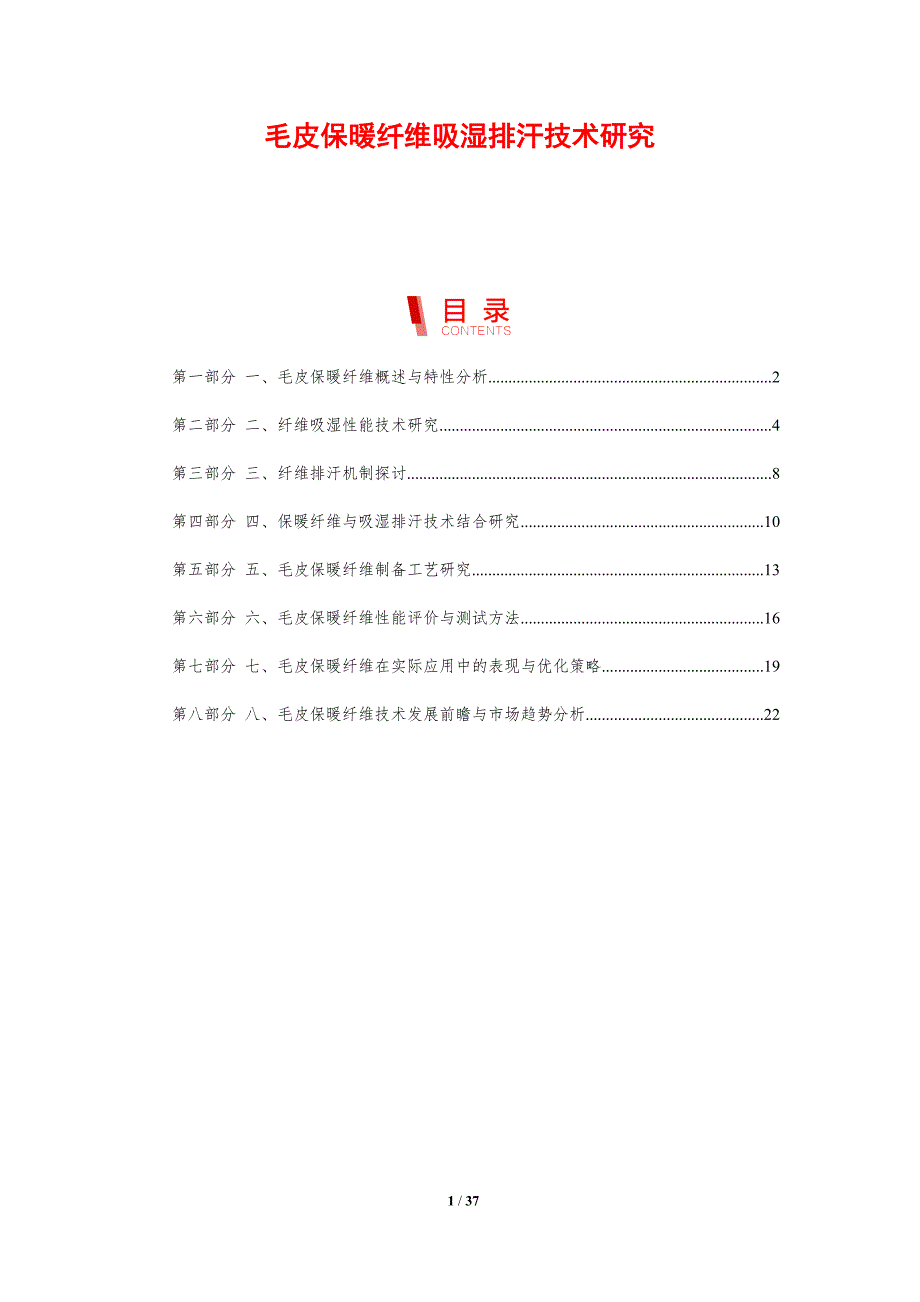 毛皮保暖纤维吸湿排汗技术研究

目录
CONTENTS

第一部分 一、毛皮保暖纤维概述与特性分析 2

第二部分 二、纤维吸湿性能技术研究 4

第三部分 三、纤维排汗机制探讨 8

第四部分 四、保暖纤维与吸湿排汗技术结合研究 10

第五部分 五、毛皮保暖纤维制备工艺研究 13

第六部分 六、毛皮保暖纤维性能评价与测试方法 16

第七部分 七、毛皮保暖纤维在实际应用中的表现与优化策略 19

第八部分 八、毛皮保暖纤维技术发展前瞻与市场趋势分析 22

1 / 37